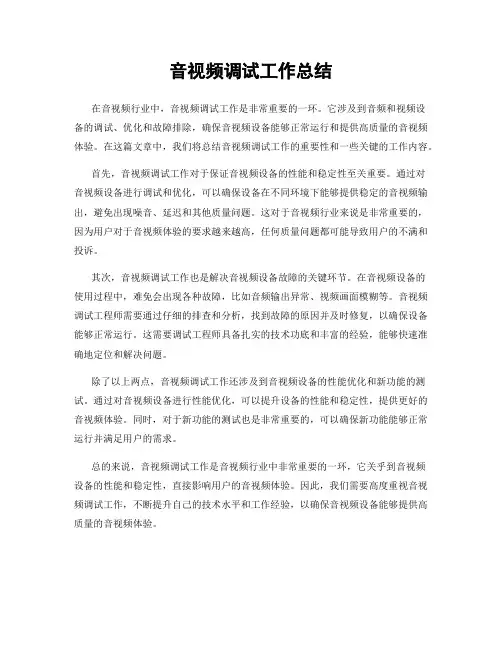 音视频调试工作总结

在音视频行业中，音视频调试工作是非常重要的一环。它涉及到音频和视频设备的调试、优化和故障排除，确保音视频设备能够正常运行和提供高质量的音视频体验。在这篇文章中，我们将总结音视频调试工作的重要性和一些关键的工作内容。

首先，音视频调试工作对于保证音视频设备的性能和稳定性至关重要。通过对音视频设备进行调试和优化，可以确保设备在不同环境下能够提供稳定的音视频输出，避免出现噪音、延迟和其他质量问题。这对于音视频行业来说是非常重要的，因为用户对于音视频体验的要求越来越高，任何质量问题都可能导致用户的不满和投诉。

其次，音视频调试工作也是解决音视频设备故障的关键环节。在音视频设备的使用过程中，难免会出现各种故障，比如音频输出异常、视频画面模糊等。音视频调试工程师需要通过仔细的排查和分析，找到故障的原因并及时修复，以确保设备能够正常运行。这需要调试工程师具备扎实的技术功底和丰富的经验，能够快速准确地定位和解决问题。

除了以上两点，音视频调试工作还涉及到音视频设备的性能优化和新功能的测试。通过对音视频设备进行性能优化，可以提升设备的性能和稳定性，提供更好的音视频体验。同时，对于新功能的测试也是非常重要的，可以确保新功能能够正常运行并满足用户的需求。

总的来说，音视频调试工作是音视频行业中非常重要的一环，它关乎到音视频设备的性能和稳定性，直接影响用户的音视频体验。因此，我们需要高度重视音视频调试工作，不断提升自己的技术水平和工作经验，以确保音视频设备能够提供高质量的音视频体验。